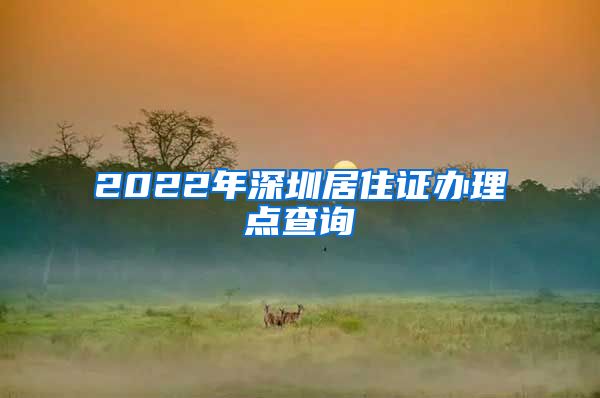 2022年深圳居住证办理点查询